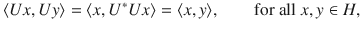 $\langle Ux, Uy \rangle = \langle x, U^*Ux \rangle = \langle x, y \rangle, \qquad \text{for all } x, y \in H,$